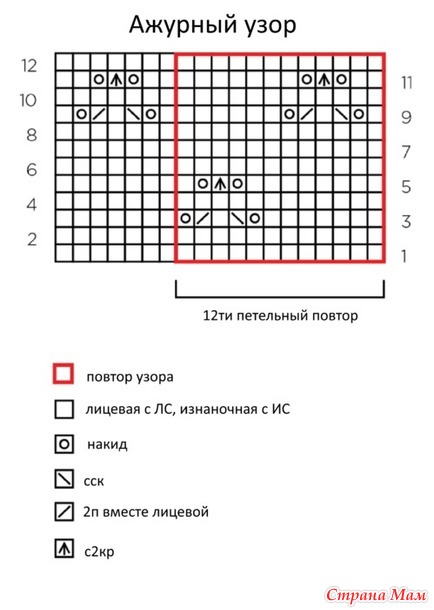 Ажурный узор

12
10
8
6
4
2

11
9
7
5
3
1

12ти петельный повтор

повтор узора

лицевая с ЛС, изнаночная с ИС

накид

сск

2п вместе лицевой

с2кр

Страна Мам